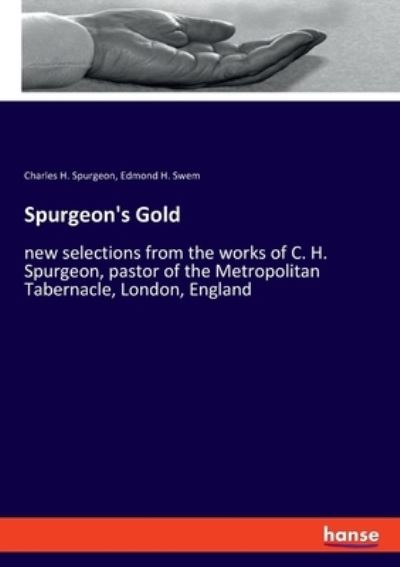 Charles H. Spurgeon, Edmond H. Swem

Spurgeon's Gold

new selections from the works of C. H. Spurgeon, pastor of the Metropolitan Tabernacle, London, England

hanse